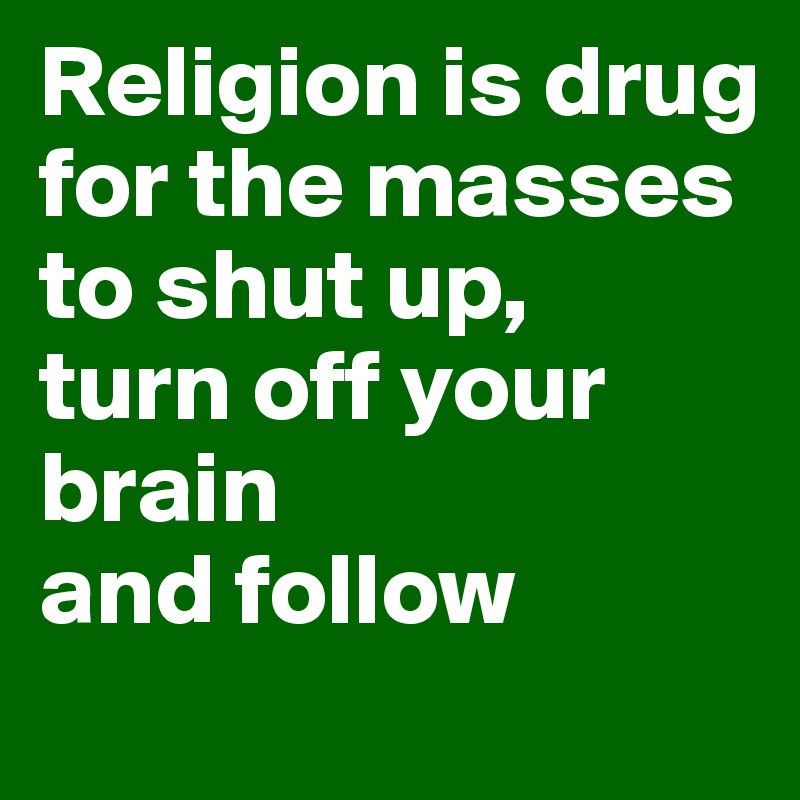 Religion is drug for the masses to shut up,
turn off your brain
and follow